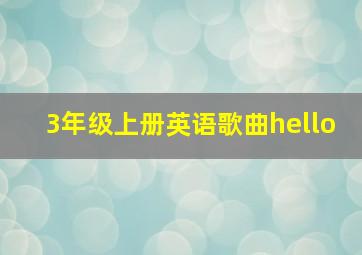 3年级上册英语歌曲hello